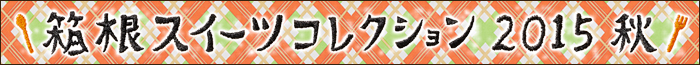 箱根スイーツコレクション 2015 秋